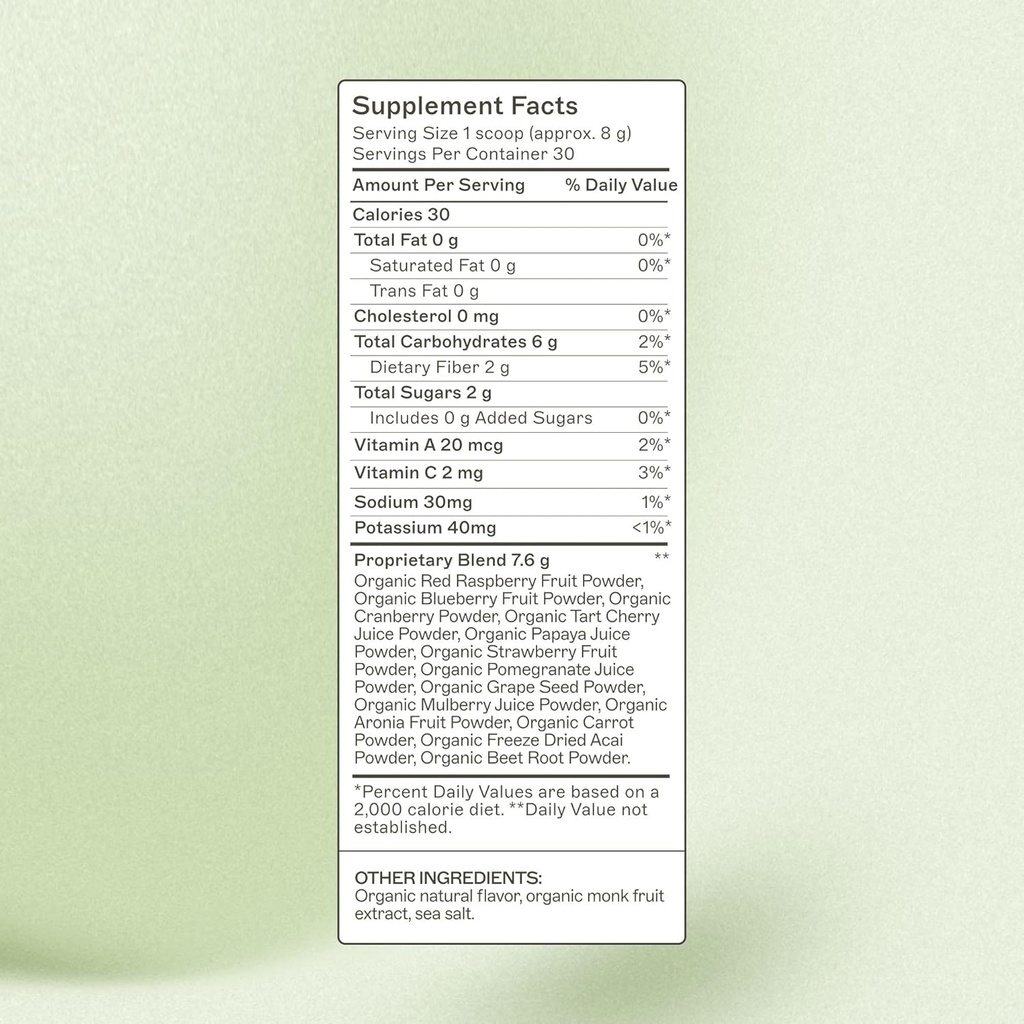 Supplement Facts
Serving Size 1 scoop (approx. 8 g)
Servings Per Container 30

| Amount Per Serving | % Daily Value |
|---|---|
| Calories 30 | |
| Total Fat 0 g | 0%* |
| Saturated Fat 0 g | 0%* |
| Trans Fat 0 g | |
| Cholesterol 0 mg | 0%* |
| Total Carbohydrates 6 g | 2%* |
| Dietary Fiber 2 g | 5%* |
| Total Sugars 2 g | |
| Includes 0 g Added Sugars | 0%* |
| Vitamin A 20 mcg | 2%* |
| Vitamin C 2 mg | 3%* |
| Sodium 30mg | 1%* |
| Potassium 40mg | <1%* |
| Proprietary Blend 7.6 g | ** |

Organic Red Raspberry Fruit Powder, Organic Blueberry Fruit Powder, Organic Cranberry Powder, Organic Tart Cherry Juice Powder, Organic Papaya Juice Powder, Organic Strawberry Fruit Powder, Organic Pomegranate Juice Powder, Organic Grape Seed Powder, Organic Mulberry Juice Powder, Organic Aronia Fruit Powder, Organic Carrot Powder, Organic Freeze Dried Acai Powder, Organic Beet Root Powder.

*Percent Daily Values are based on a 2,000 calorie diet. **Daily Value not established.

OTHER INGREDIENTS:
Organic natural flavor, organic monk fruit extract, sea salt.